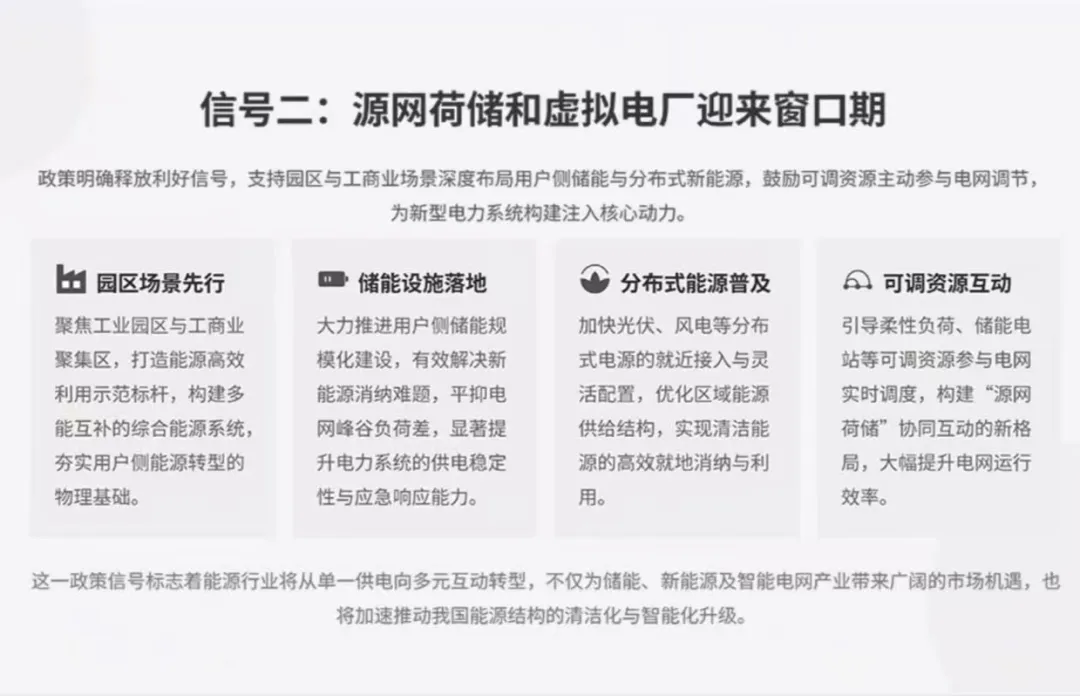 信号二：源网荷储和虚拟电厂迎来窗口期

政策明确释放利好信号，支持园区与工商业场景深度布局用户侧储能与分布式新能源，鼓励可调资源主动参与电网调节，为新型电力系统构建注入核心动力。

园区场景先行

聚焦工业园区与工商业聚集区，打造能源高效利用示范标杆，构建多能互补的综合能源系统，夯实用户侧能源转型的物理基础。

储能设施落地

大力推进用户侧储能规模化建设，有效解决新能源消纳难题，平抑电网峰谷负荷差，显著提升电力系统的供电稳定性与应急响应能力。

分布式能源普及

加快光伏、风电等分布式电源的就近接入与灵活配置，优化区域能源供给结构，实现清洁能源的高效就地消纳与利用。

可调资源互动

引导柔性负荷、储能电站等可调资源参与电网实时调度，构建“源网荷储”协同互动的新格局，大幅提升电网运行效率。

这一政策信号标志着能源行业将从单一供电向多元互动转型，不仅为储能、新能源及智能电网产业带来广阔的市场机遇，也将加速推动我国能源结构的清洁化与智能化升级。